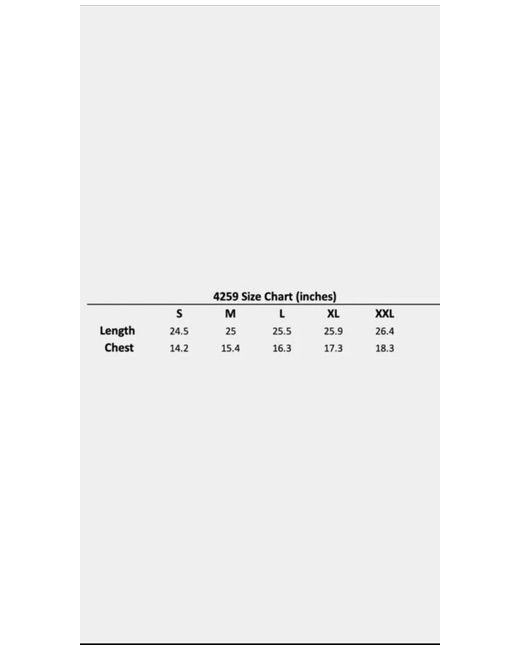 4259 Size Chart (inches)

|  | S | M | L | XL | XXL |
|---|---|---|---|---|---|
| Length | 24.5 | 25 | 25.5 | 25.9 | 26.4 |
| Chest | 14.2 | 15.4 | 16.3 | 17.3 | 18.3 |